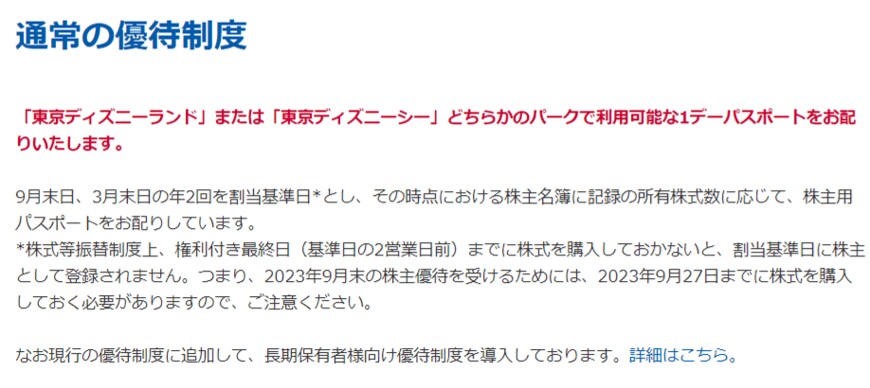 通常の優待制度

「東京ディズニーランド」または「東京ディズニーシー」どちらかのパークで利用可能な1デーパスポートをお配りいたします。

9月末日、3月末日の年2回を割当基準日*とし、その時点における株主名簿に記録の所有株式数に応じて、株主用パスポートをお配りしています。
*株式等振替制度上、権利付き最終日（基準日の2営業日前）までに株式を購入しておかないと、割当基準日に株主として登録されません。つまり、2023年9月末の株主優待を受けるためには、2023年9月27日までに株式を購入しておく必要がありますので、ご注意ください。

なお現行の優待制度に追加して、長期保有者様向け優待制度を導入しております。詳細はこちら。